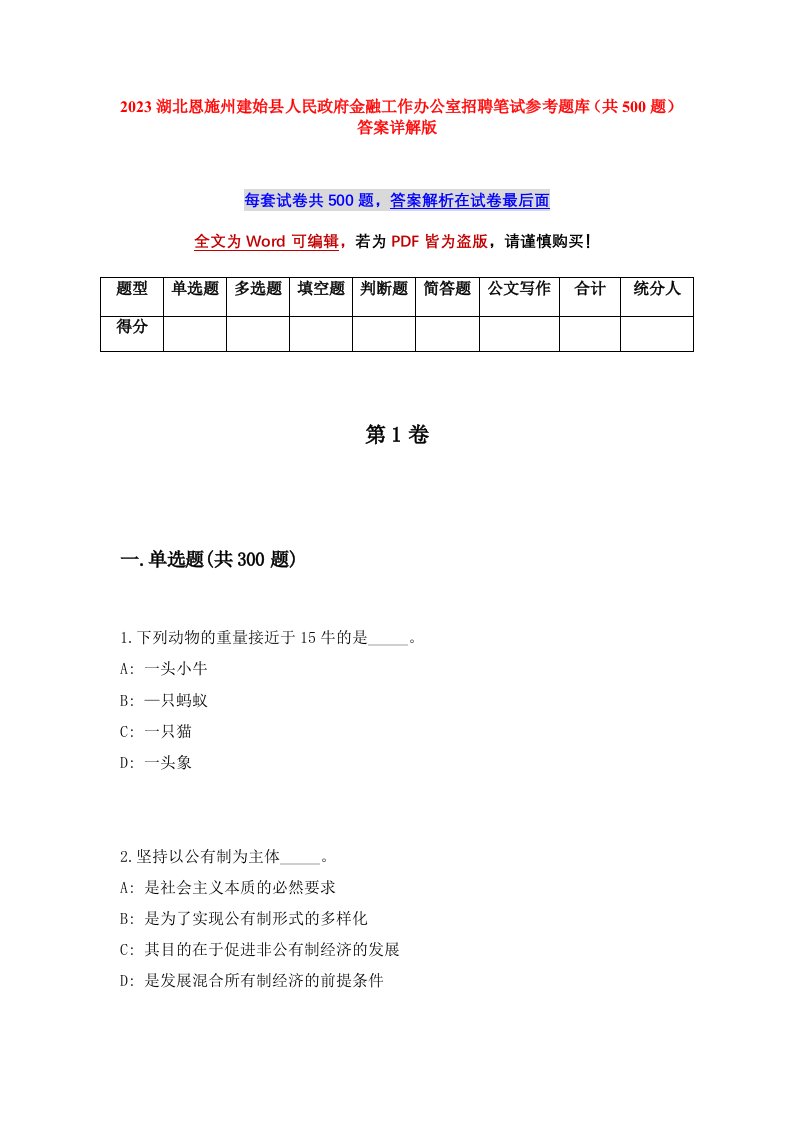 2023 湖北恩施州建始县人民政府金融工作办公室招聘笔试参考题库（共 500 题）答案详解版

每套试卷共 500 题，答案解析在试卷最后面

全文为 Word 可编辑，若为 PDF 皆为盗版，请谨慎购买！

| 题型 | 单选题 | 多选题 | 填空题 | 判断题 | 简答题 | 公文写作 | 合计 | 统分人 |
|---|---|---|---|---|---|---|---|---|
| 得分 | | | | | | | | |

第 1 卷

一.单选题(共 300 题)

1.下列动物的重量接近于 15 牛的是_____。
A: 一头小牛
B: 一只蚂蚁
C: 一只猫
D: 一头象

2.坚持以公有制为主体_____。
A: 是社会主义本质的必然要求
B: 是为了实现公有制形式的多样化
C: 其目的在于促进非公有制经济的发展
D: 是发展混合所有制经济的前提条件